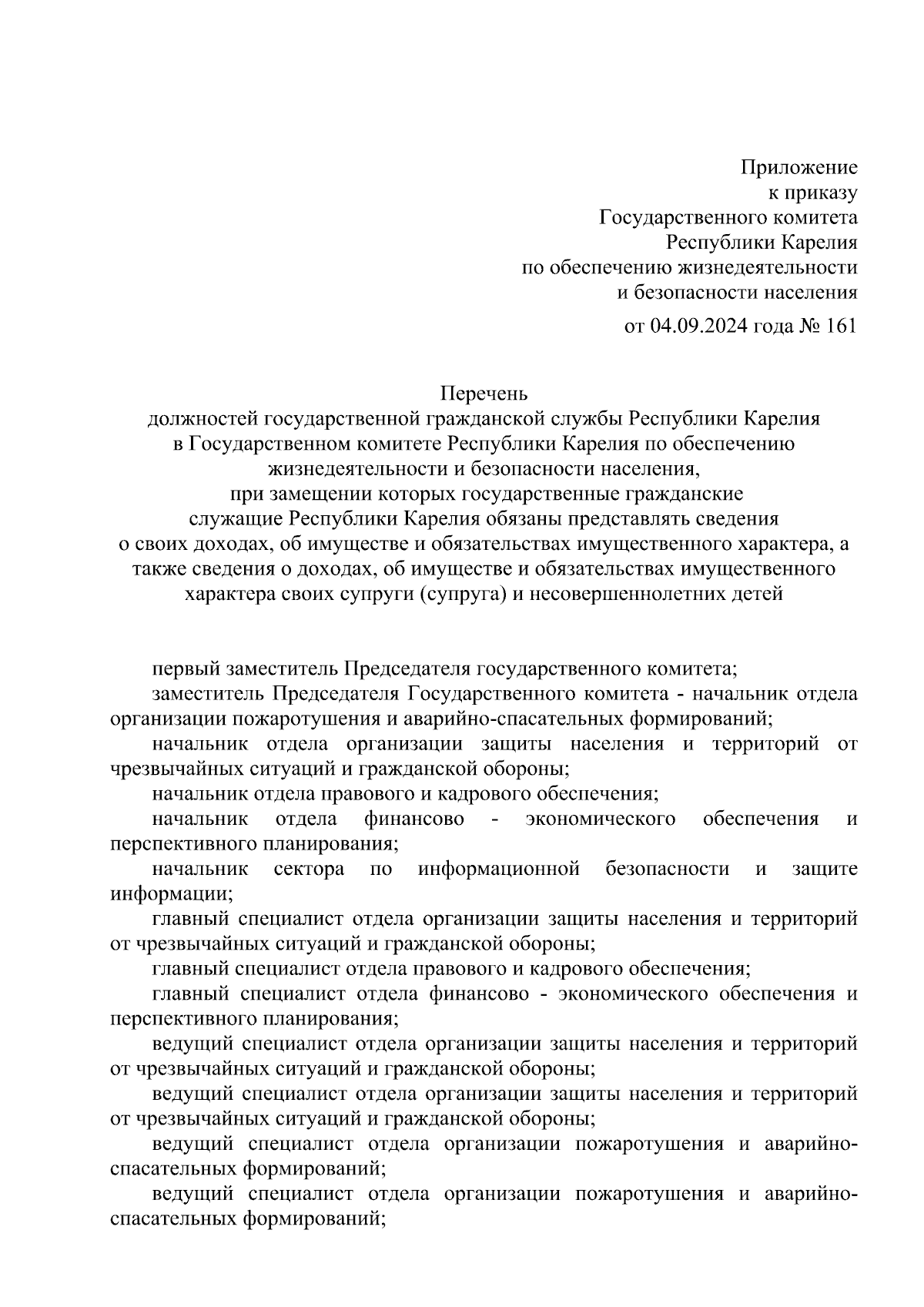 Приложение
к приказу
Государственного комитета
Республики Карелия
по обеспечению жизнедеятельности
и безопасности населения
от 04.09.2024 года № 161

Перечень
должностей государственной гражданской службы Республики Карелия в Государственном комитете Республики Карелия по обеспечению жизнедеятельности и безопасности населения, при замещении которых государственные гражданские служащие Республики Карелия обязаны представлять сведения о своих доходах, об имуществе и обязательствах имущественного характера, а также сведения о доходах, об имуществе и обязательствах имущественного характера своих супруги (супруга) и несовершеннолетних детей

первый заместитель Председателя государственного комитета;

заместитель Председателя Государственного комитета - начальник отдела организации пожаротушения и аварийно-спасательных формирований;

начальник отдела организации защиты населения и территорий от чрезвычайных ситуаций и гражданской обороны;

начальник отдела правового и кадрового обеспечения;

начальник отдела финансово - экономического обеспечения и перспективного планирования;

начальник сектора по информационной безопасности и защите информации;

главный специалист отдела организации защиты населения и территорий от чрезвычайных ситуаций и гражданской обороны;

главный специалист отдела правового и кадрового обеспечения;

главный специалист отдела финансово - экономического обеспечения и перспективного планирования;

ведущий специалист отдела организации защиты населения и территорий от чрезвычайных ситуаций и гражданской обороны;

ведущий специалист отдела организации защиты населения и территорий от чрезвычайных ситуаций и гражданской обороны;

ведущий специалист отдела организации пожаротушения и аварийно-спасательных формирований;

ведущий специалист отдела организации пожаротушения и аварийно-спасательных формирований;